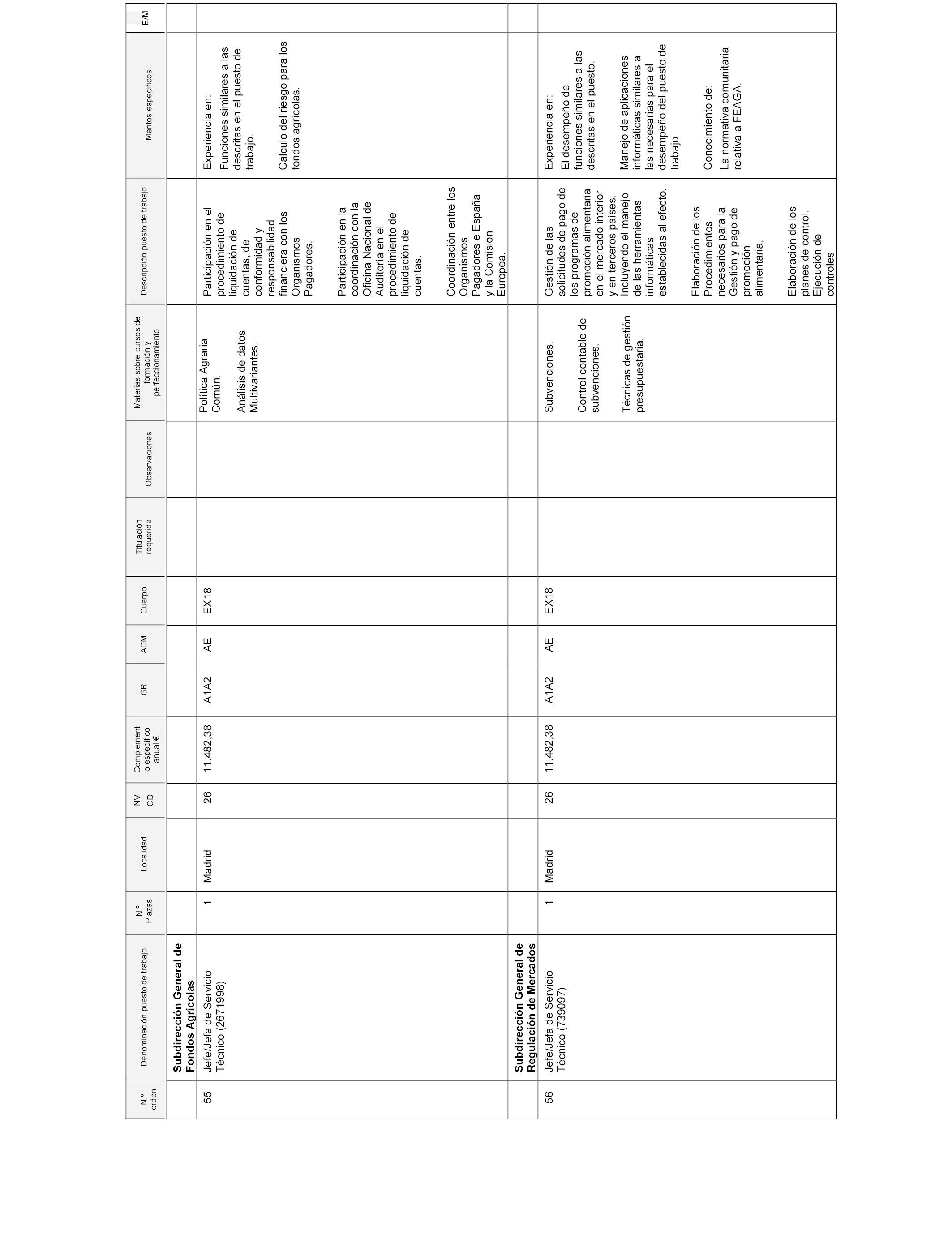 | N.º orden | Denominación puesto de trabajo | N.º Plazas | Localidad | NV CD | Complemento específico anual € | GR | ADM | Cuerpo | Titulación requerida | Observaciones | Materias sobre cursos de formación y perfeccionamiento | Descripción puesto de trabajo | Méritos específicos | E/M |
|---|---|---|---|---|---|---|---|---|---|---|---|---|---|---|
| | **Subdirección General de Fondos Agrícolas** | | | | | | | | | | | | | |
| 55 | Jefe/Jefa de Servicio Técnico (2671998) | 1 | Madrid | 26 | 11.482,38 | A1A2 | AE | EX18 | | | Política Agraria Común. Análisis de datos Multivariantes. | Participación en el procedimiento de liquidación de cuentas, de conformidad y responsabilidad financiera con los Organismos Pagadores. Participación en la coordinación con la Oficina Nacional de Auditoría en el procedimiento de liquidación de cuentas. Coordinación entre los Organismos Pagadores e España y la Comisión Europea. | Experiencia en: Funciones similares a las descritas en el puesto de trabajo. Cálculo del riesgo para los fondos agrícolas. | |
| | **Subdirección General de Regulación de Mercados** | | | | | | | | | | | | | |
| 56 | Jefe/Jefa de Servicio Técnico (739097) | 1 | Madrid | 26 | 11.482,38 | A1A2 | AE | EX18 | | | Subvenciones. Control contable de subvenciones. Técnicas de gestión presupuestaria. | Gestión de las solicitudes de pago de los programas de promoción alimentaria en el mercado interior y en terceros países. Incluyendo el manejo de las herramientas informáticas establecidas al efecto. Elaboración de los Procedimientos necesarios para la Gestión y pago de promoción alimentaria, Elaboración de los planes de control. Ejecución de controles | Experiencia en: El desempeño de funciones similares a las descritas en el puesto. Manejo de aplicaciones informáticas similares a las necesarias para el desempeño del puesto de trabajo Conocimiento de: La normativa comunitaria relativa a FEAGA. | |